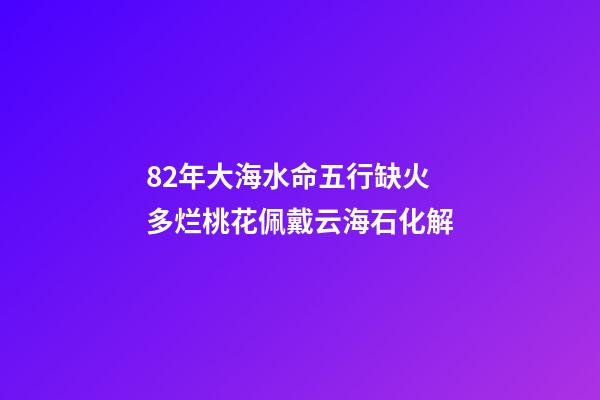 82年大海水命五行缺火
多烂桃花佩戴云海石化解